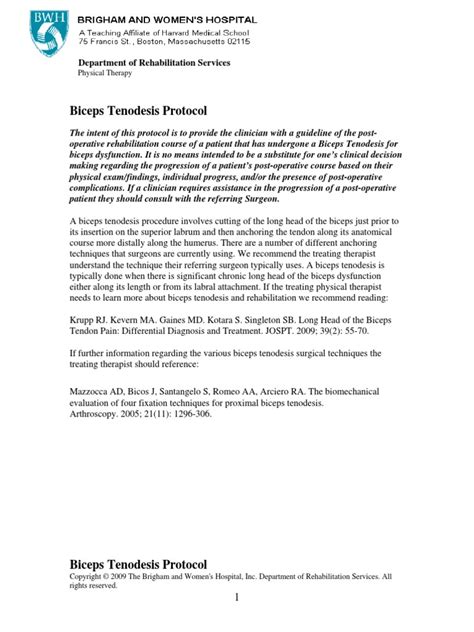 BWH

BRIGHAM AND WOMEN'S HOSPITAL
A Teaching Affiliate of Harvard Medical School
75 Francis St., Boston, Massachusetts 02115

Department of Rehabilitation Services
Physical Therapy

Biceps Tenodesis Protocol

The intent of this protocol is to provide the clinician with a guideline of the post-operative rehabilitation course of a patient that has undergone a Biceps Tenodesis for biceps dysfunction. It is no means intended to be a substitute for one's clinical decision making regarding the progression of a patient's post-operative course based on their physical exam/findings, individual progress, and/or the presence of post-operative complications. If a clinician requires assistance in the progression of a post-operative patient they should consult with the referring Surgeon.

A biceps tenodesis procedure involves cutting of the long head of the biceps just prior to its insertion on the superior labrum and then anchoring the tendon along its anatomical course more distally along the humerus. There are a number of different anchoring techniques that surgeons are currently using. We recommend the treating therapist understand the technique their referring surgeon typically uses. A biceps tenodesis is typically done when there is significant chronic long head of the biceps dysfunction either along its length or from its labral attachment. If the treating physical therapist needs to learn more about biceps tenodesis and rehabilitation we recommend reading:

Krupp RJ. Kevern MA. Gaines MD. Kotara S. Singleton SB. Long Head of the Biceps Tendon Pain: Differential Diagnosis and Treatment. JOSPT. 2009; 39(2): 55-70.

If further information regarding the various biceps tenodesis surgical techniques the treating therapist should reference:

Mazzocca AD, Bicos J, Santangelo S, Romeo AA, Arciero RA. The biomechanical evaluation of four fixation techniques for proximal biceps tenodesis. Arthroscopy. 2005; 21(11): 1296-306.

Biceps Tenodesis Protocol
Copyright © 2009 The Brigham and Women's Hospital, Inc. Department of Rehabilitation Services. All rights reserved.

1